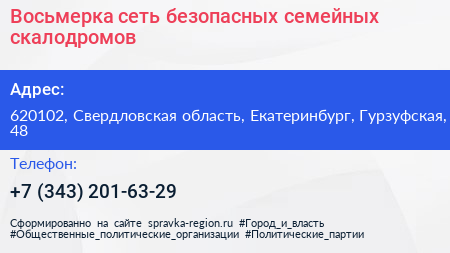 Восьмерка сеть безопасных семейных скалодромов

Адрес:

620102, Свердловская область, Екатеринбург, Гурзуфская, 48

Телефон:

+7 (343) 201-63-29

Сформированно на сайте spravka-region.ru #Город_и_власть #Общественные_политические_организации #Политические_партии